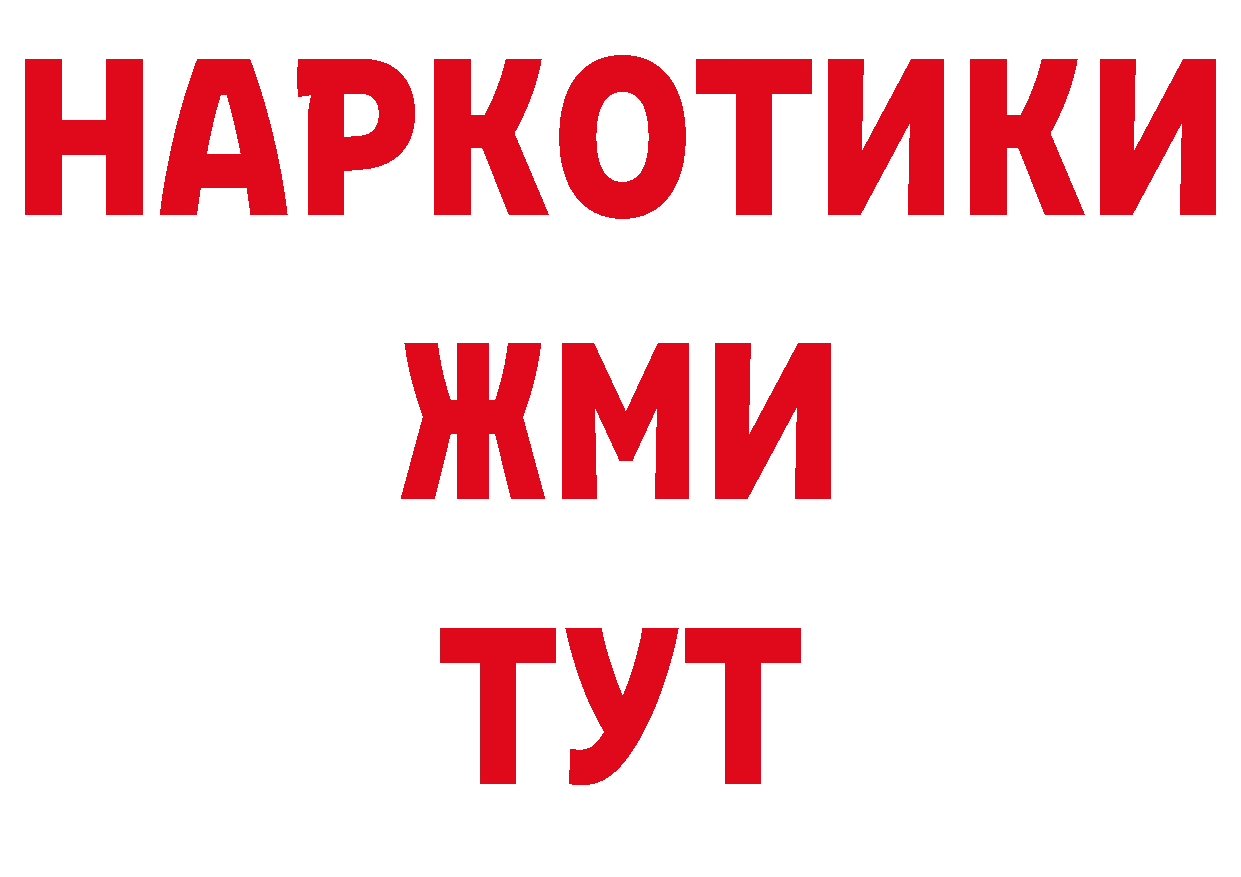 НАРКОТИКИ
ЖМИ
ТУТ